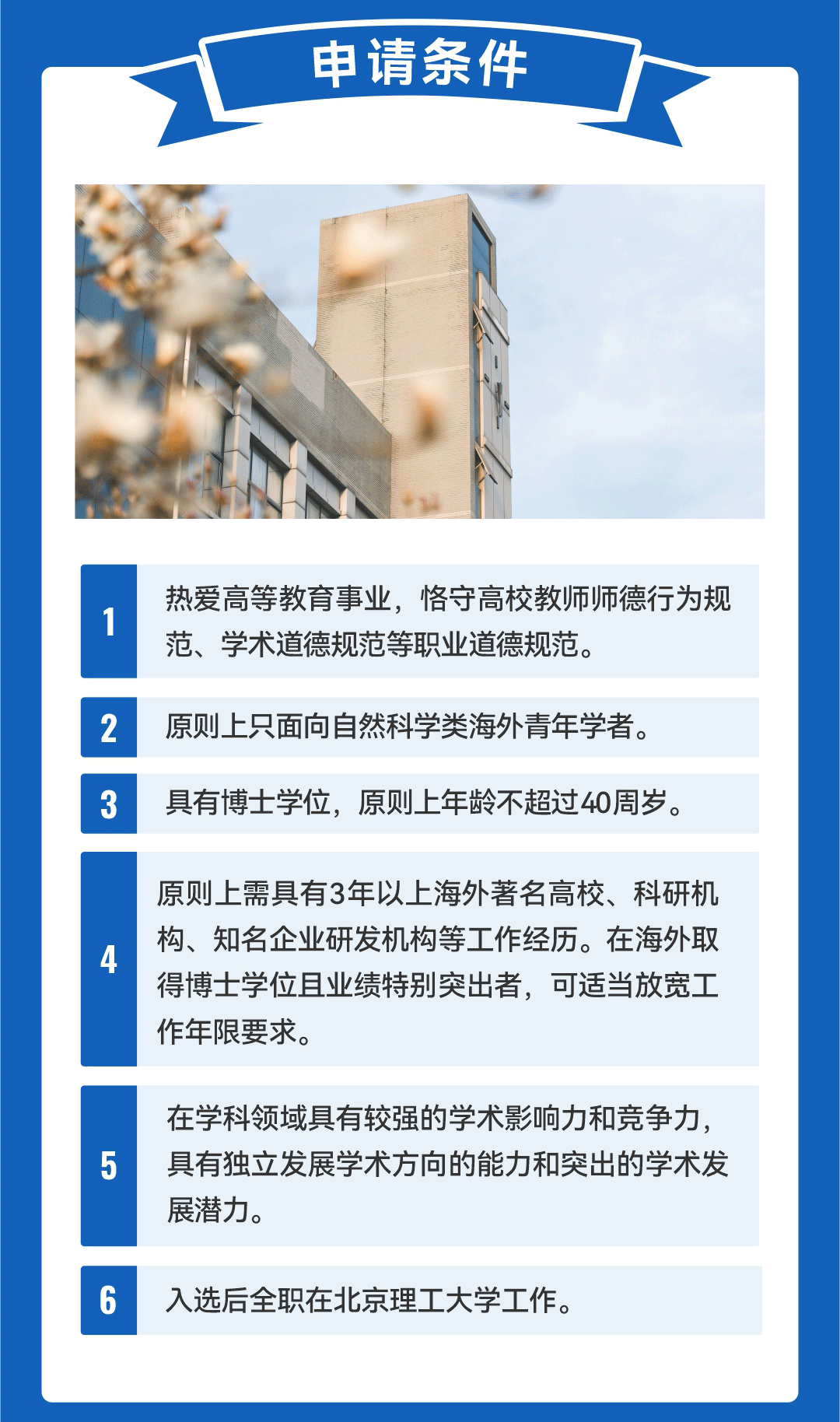 申请条件

1

热爱高等教育事业，恪守高校教师师德行为规范、学术道德规范等职业道德规范。

2

原则上只面向自然科学类海外青年学者。

3

具有博士学位，原则上年龄不超过40周岁。

4

原则上需具有3年以上海外著名高校、科研机构、知名企业研发机构等工作经历。在海外取得博士学位且业绩特别突出者，可适当放宽工作年限要求。

5

在学科领域具有较强的学术影响力和竞争力，具有独立发展学术方向的能力和突出的学术发展潜力。

6

入选后全职在北京理工大学工作。